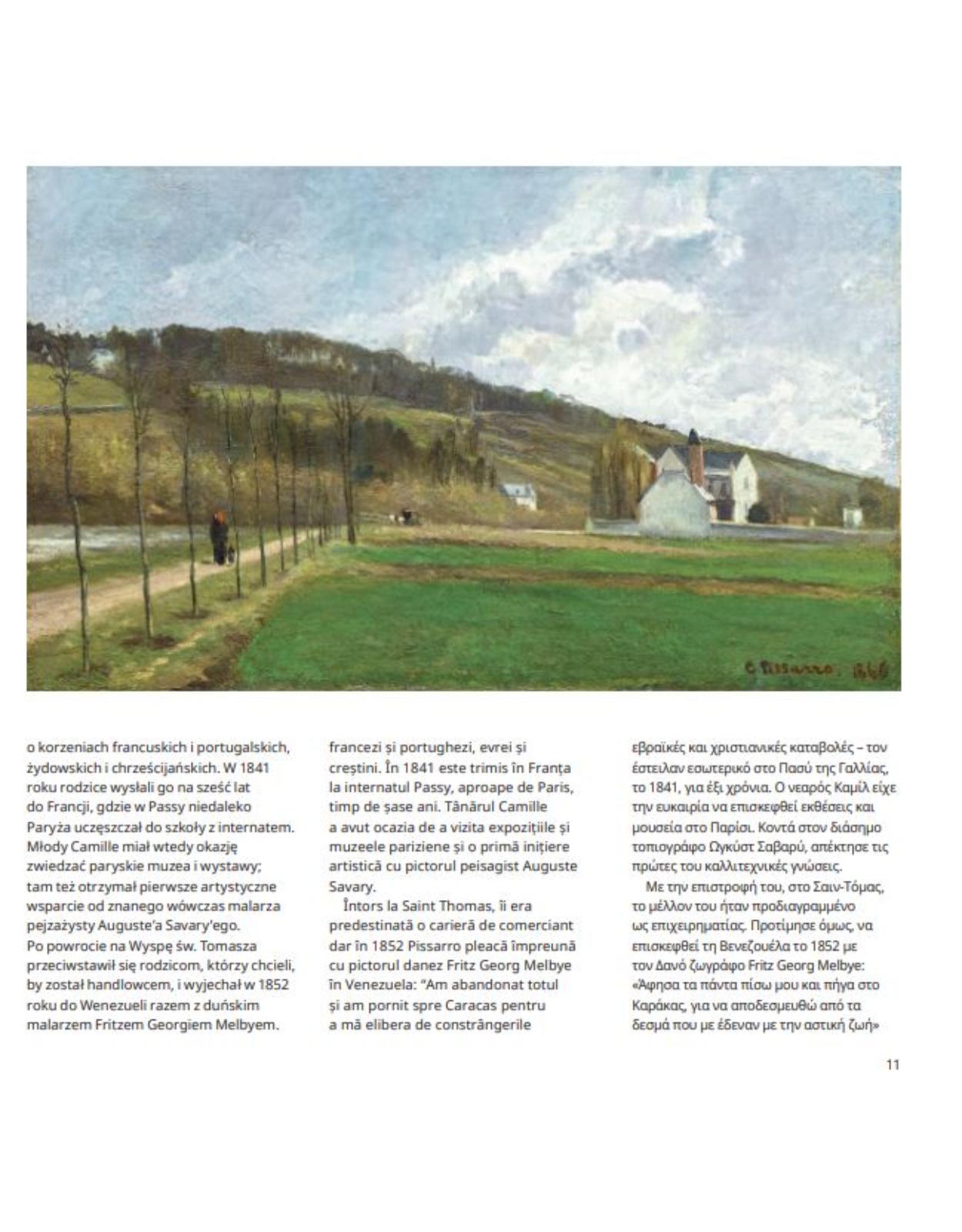 C. Pissarro. 1866

o korzeniach francuskich i portugalskich, żydowskich i chrześcijańskich. W 1841 roku rodzice wysłali go na sześć lat do Francji, gdzie w Passy niedaleko Paryża uczęszczał do szkoły z internatem. Młody Camille miał wtedy okazję zwiedzać paryskie muzea i wystawy; tam też otrzymał pierwsze artystyczne wsparcie od znanego wówczas malarza pejzażysty Auguste'a Savary'ego. Po powrocie na Wyspę św. Tomasza przeciwstawił się rodzicom, którzy chcieli, by został handlowcem, i wyjechał w 1852 roku do Wenezueli razem z duńskim malarzem Fritzem Georgiem Melbyem.

francezi și portughezi, evrei și creștini. În 1841 este trimis în Franța la internatul Passy, aproape de Paris, timp de șase ani. Tânărul Camille a avut ocazia de a vizita expozițiile și muzeele pariziene și o primă inițiere artistică cu pictorul peisagist Auguste Savary.

Întors la Saint Thomas, îi era predestinată o carieră de comerciant dar în 1852 Pissarro pleacă împreună cu pictorul danez Fritz Georg Melbye în Venezuela: "Am abandonat totul și am pornit spre Caracas pentru a mă elibera de constrângerile

εβραϊκές και χριστιανικές καταβολές – τον έστειλαν εσωτερικό στο Πασύ της Γαλλίας, το 1841, για έξι χρόνια. Ο νεαρός Καμίλ είχε την ευκαιρία να επισκεφθεί εκθέσεις και μουσεία στο Παρίσι. Κοντά στον διάσημο τοπιογράφο Ωγκύστ Σαβαρύ, απέκτησε τις πρώτες του καλλιτεχνικές γνώσεις.

Με την επιστροφή του, στο Σαιν-Τόμας, το μέλλον του ήταν προδιαγραμμένο ως επιχειρηματίας. Προτίμησε όμως, να επισκεφθεί τη Βενεζουέλα το 1852 με τον Δανό ζωγράφο Fritz Georg Melbye: «Άφησα τα πάντα πίσω μου και πήγα στο Καράκας, για να αποδεσμευθώ από τα δεσμά που με έδεναν με την αστική ζωή»

11